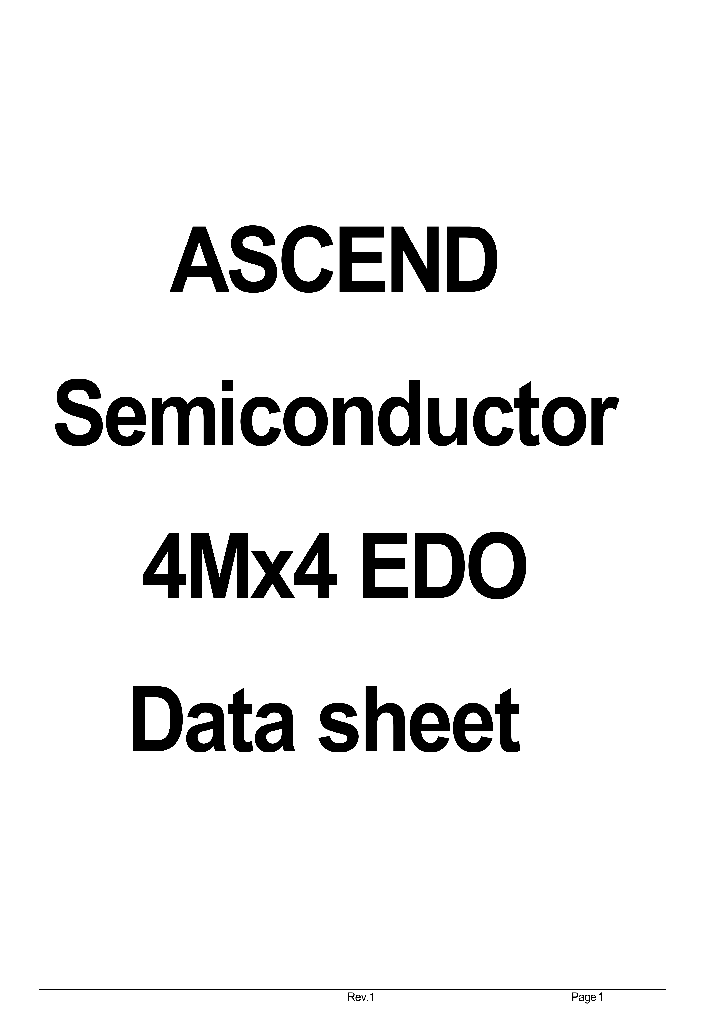 ASCEND

Semiconductor

4Mx4 EDO

Data sheet

Rev.1 Page 1